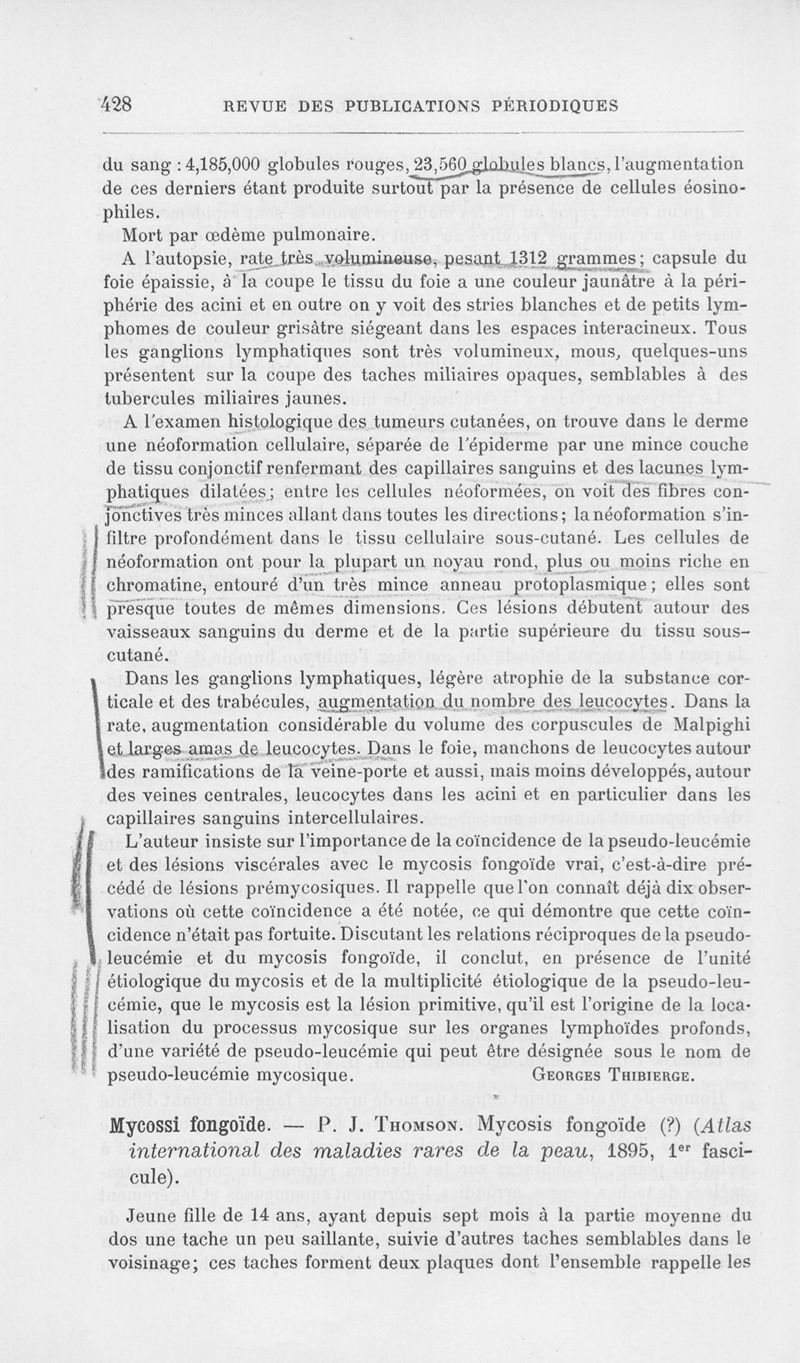 428 REVUE DES PUBLICATIONS PÉRIODIQUES

du sang : 4,185,000 globules rouges, 23,560 globules blancs, l'augmentation de ces derniers étant produite surtout par la présence de cellules éosinophiles.

Mort par œdème pulmonaire.

A l'autopsie, rate très volumineuse, pesant 1312 grammes; capsule du foie épaissie, à la coupe le tissu du foie a une couleur jaunâtre à la périphérie des acini et en outre on y voit des stries blanches et de petits lymphomes de couleur grisâtre siégeant dans les espaces interacineux. Tous les ganglions lymphatiques sont très volumineux, mous, quelques-uns présentent sur la coupe des taches miliaires opaques, semblables à des tubercules miliaires jaunes.

A l'examen histologique des tumeurs cutanées, on trouve dans le derme une néoformation cellulaire, séparée de l'épiderme par une mince couche de tissu conjonctif renfermant des capillaires sanguins et des lacunes lymphatiques dilatées; entre les cellules néoformées, on voit des fibres conjonctives très minces allant dans toutes les directions; la néoformation s'infiltre profondément dans le tissu cellulaire sous-cutané. Les cellules de néoformation ont pour la plupart un noyau rond, plus ou moins riche en chromatine, entouré d'un très mince anneau protoplasmique; elles sont presque toutes de mêmes dimensions. Ces lésions débutent autour des vaisseaux sanguins du derme et de la partie supérieure du tissu sous-cutané.

Dans les ganglions lymphatiques, légère atrophie de la substance corticale et des trabécules, augmentation du nombre des leucocytes. Dans la rate, augmentation considérable du volume des corpuscules de Malpighi et larges amas de leucocytes. Dans le foie, manchons de leucocytes autour des ramifications de la veine-porte et aussi, mais moins développés, autour des veines centrales, leucocytes dans les acini et en particulier dans les capillaires sanguins intercellulaires.

L'auteur insiste sur l'importance de la coïncidence de la pseudo-leucémie et des lésions viscérales avec le mycosis fongoïde vrai, c'est-à-dire précédé de lésions prémycosiques. Il rappelle que l'on connaît déjà dix observations où cette coïncidence a été notée, ce qui démontre que cette coïncidence n'était pas fortuite. Discutant les relations réciproques de la pseudo-leucémie et du mycosis fongoïde, il conclut, en présence de l'unité étiologique du mycosis et de la multiplicité étiologique de la pseudo-leucémie, que le mycosis est la lésion primitive, qu'il est l'origine de la localisation du processus mycosique sur les organes lymphoïdes profonds, d'une variété de pseudo-leucémie qui peut être désignée sous le nom de pseudo-leucémie mycosique. GEORGES THIBIERGE.

Mycossi fongoïde. — P. J. THOMSON. Mycosis fongoïde (?) (Atlas international des maladies rares de la peau, 1895, 1er fascicule).

Jeune fille de 14 ans, ayant depuis sept mois à la partie moyenne du dos une tache un peu saillante, suivie d'autres taches semblables dans le voisinage; ces taches forment deux plaques dont l'ensemble rappelle les